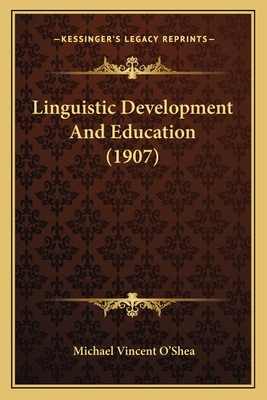 —KESSINGER'S LEGACY REPRINTS—

Linguistic Development And Education (1907)

Michael Vincent O'Shea